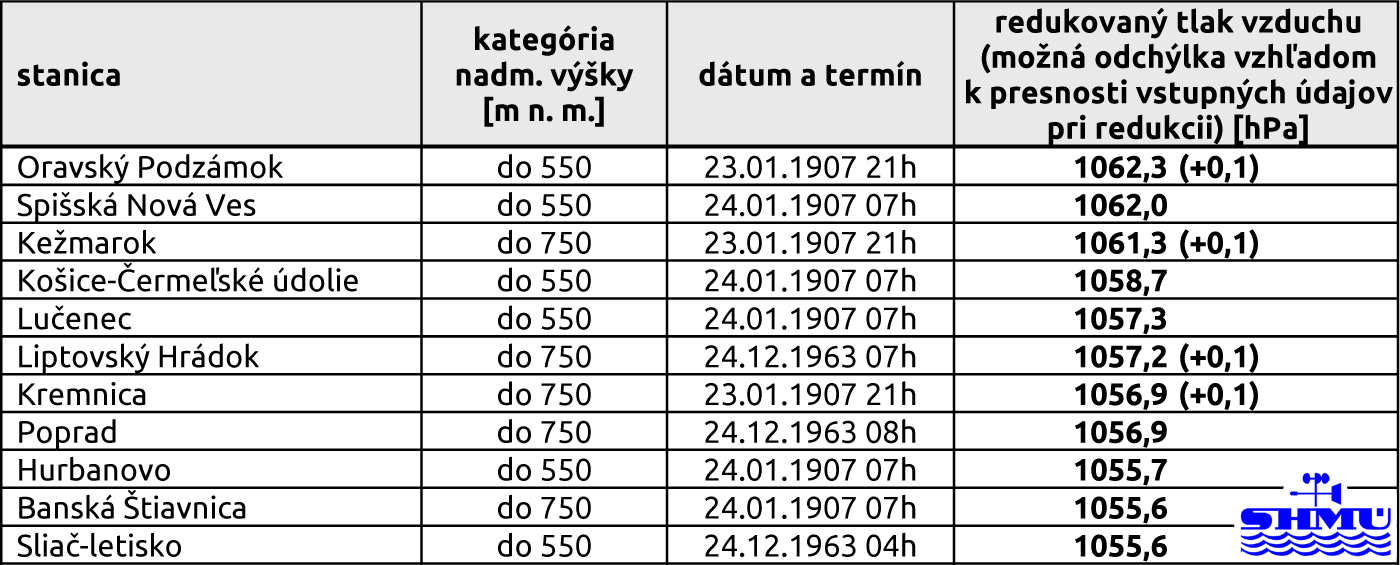 | stanica | kategória nadm. výšky [m n. m.] | dátum a termín | redukovaný tlak vzduchu (možná odchýlka vzhľadom k presnosti vstupných údajov pri redukcii) [hPa] |
|---|---|---|---|
| Oravský Podzámok | do 550 | 23.01.1907 21h | 1062,3 (+0,1) |
| Spišská Nová Ves | do 550 | 24.01.1907 07h | 1062,0 |
| Kežmarok | do 750 | 23.01.1907 21h | 1061,3 (+0,1) |
| Košice-Čermeľské údolie | do 550 | 24.01.1907 07h | 1058,7 |
| Lučenec | do 550 | 24.01.1907 07h | 1057,3 |
| Liptovský Hrádok | do 750 | 24.12.1963 07h | 1057,2 (+0,1) |
| Kremnica | do 750 | 23.01.1907 21h | 1056,9 (+0,1) |
| Poprad | do 750 | 24.12.1963 08h | 1056,9 |
| Hurbanovo | do 550 | 24.01.1907 07h | 1055,7 |
| Banská Štiavnica | do 750 | 24.01.1907 07h | 1055,6 |
| Sliač-letisko | do 550 | 24.12.1963 04h | 1055,6 |

SHMÚ